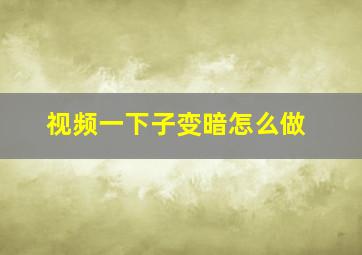 视频一下子变暗怎么做